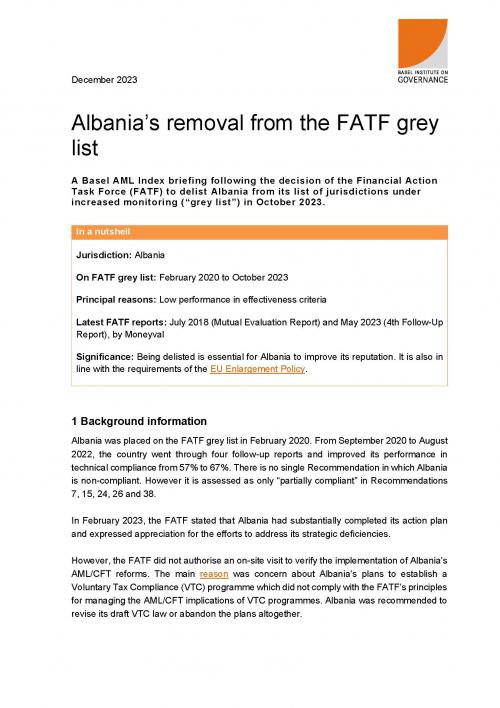 BASEL INSTITUTE ON GOVERNANCE

December 2023

Albania's removal from the FATF grey list

A Basel AML Index briefing following the decision of the Financial Action Task Force (FATF) to delist Albania from its list of jurisdictions under increased monitoring ("grey list") in October 2023.

In a nutshell

Jurisdiction: Albania

On FATF grey list: February 2020 to October 2023

Principal reasons: Low performance in effectiveness criteria

Latest FATF reports: July 2018 (Mutual Evaluation Report) and May 2023 (4th Follow-Up Report), by Moneyval

Significance: Being delisted is essential for Albania to improve its reputation. It is also in line with the requirements of the EU Enlargement Policy.

1 Background information

Albania was placed on the FATF grey list in February 2020. From September 2020 to August 2022, the country went through four follow-up reports and improved its performance in technical compliance from 57% to 67%. There is no single Recommendation in which Albania is non-compliant. However it is assessed as only "partially compliant" in Recommendations 7, 15, 24, 26 and 38.

In February 2023, the FATF stated that Albania had substantially completed its action plan and expressed appreciation for the efforts to address its strategic deficiencies.

However, the FATF did not authorise an on-site visit to verify the implementation of Albania's AML/CFT reforms. The main reason was concern about Albania's plans to establish a Voluntary Tax Compliance (VTC) programme which did not comply with the FATF's principles for managing the AML/CFT implications of VTC programmes. Albania was recommended to revise its draft VTC law or abandon the plans altogether.